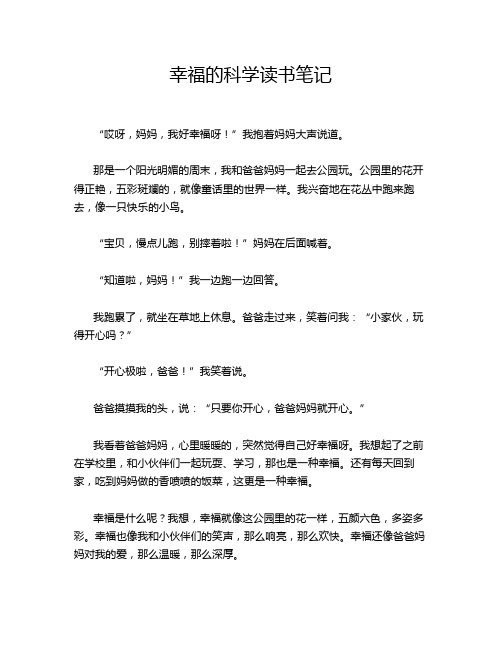 幸福的科学读书笔记

“哎呀，妈妈，我好幸福呀！”我抱着妈妈大声说道。

那是一个阳光明媚的周末，我和爸爸妈妈一起去公园玩。公园里的花开得正艳，五彩斑斓的，就像童话里的世界一样。我兴奋地在花丛中跑来跑去，像一只快乐的小鸟。

“宝贝，慢点儿跑，别摔着啦！”妈妈在后面喊着。

“知道啦，妈妈！”我一边跑一边回答。

我跑累了，就坐在草地上休息。爸爸走过来，笑着问我：“小家伙，玩得开心吗？”

“开心极啦，爸爸！”我笑着说。

爸爸摸摸我的头，说：“只要你开心，爸爸妈妈就开心。”

我看着爸爸妈妈，心里暖暖的，突然觉得自己好幸福呀。我想起了之前在学校里，和小伙伴们一起玩耍、学习，那也是一种幸福。还有每天回到家，吃到妈妈做的香喷喷的饭菜，这更是一种幸福。

幸福是什么呢？我想，幸福就像这公园里的花一样，五颜六色，多姿多彩。幸福也像我和小伙伴们的笑声，那么响亮，那么欢快。幸福还像爸爸妈妈对我的爱，那么温暖，那么深厚。